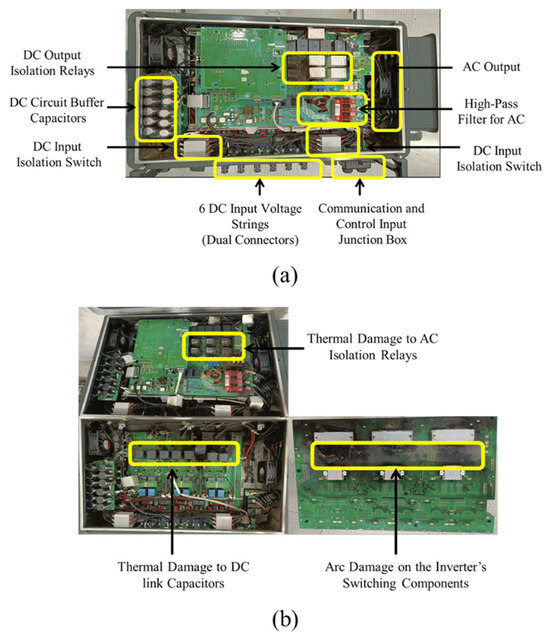 DC Output Isolation Relays

DC Circuit Buffer Capacitors

DC Input Isolation Switch

AC Output

High-Pass Filter for AC

DC Input Isolation Switch

6 DC Input Voltage Strings (Dual Connectors)

Communication and Control Input Junction Box

(a)

Thermal Damage to AC Isolation Relays

Thermal Damage to DC link Capacitors

Arc Damage on the Inverter's Switching Components

(b)